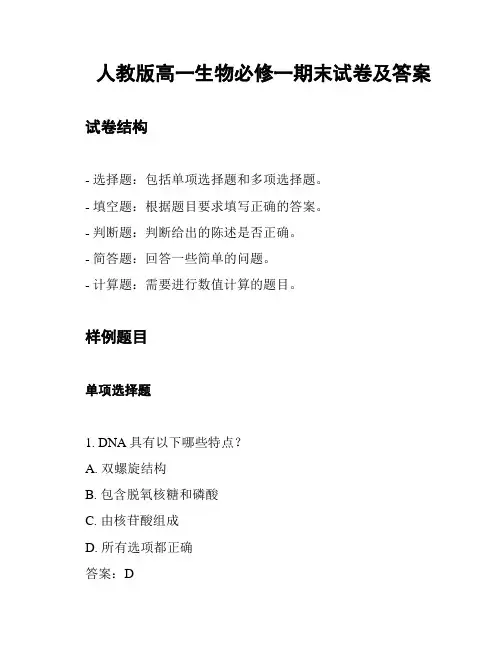 人教版高一生物必修一期末试卷及答案

试卷结构

- 选择题：包括单项选择题和多项选择题。
- 填空题：根据题目要求填写正确的答案。
- 判断题：判断给出的陈述是否正确。
- 简答题：回答一些简单的问题。
- 计算题：需要进行数值计算的题目。

样例题目

单项选择题

1. DNA 具有以下哪些特点？
A. 双螺旋结构
B. 包含脱氧核糖和磷酸
C. 由核苷酸组成
D. 所有选项都正确
答案：D